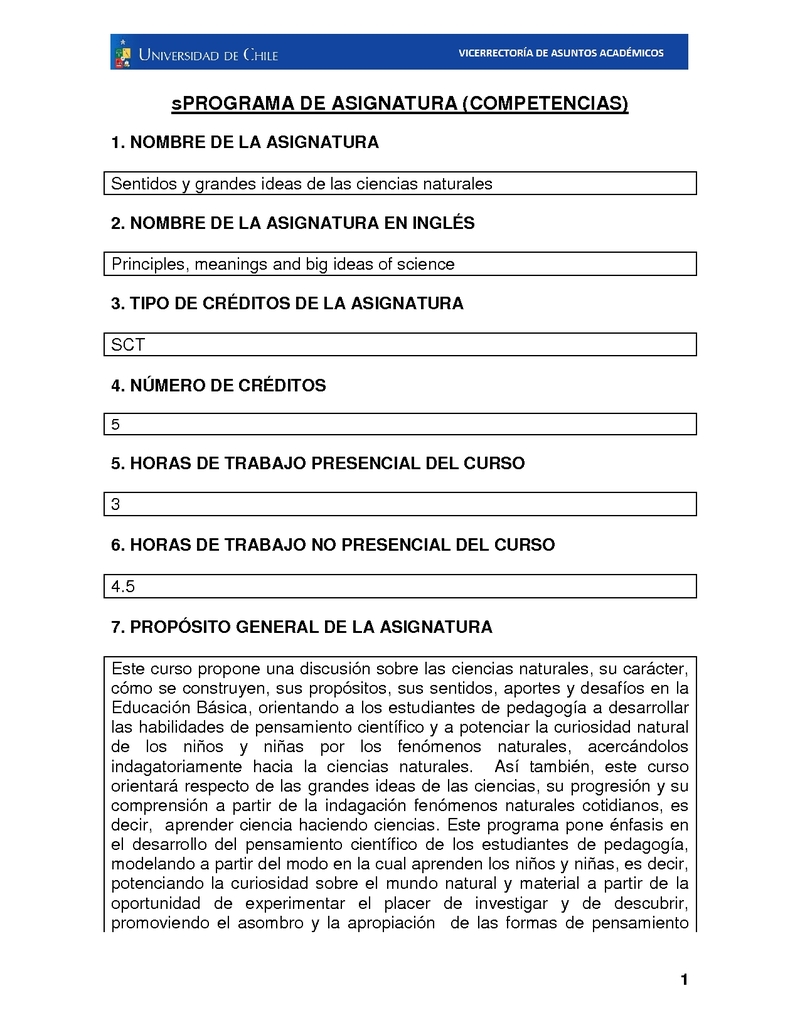 UNIVERSIDAD DE CHILE
VICERRECTORÍA DE ASUNTOS ACADÉMICOS

sPROGRAMA DE ASIGNATURA (COMPETENCIAS)

1. NOMBRE DE LA ASIGNATURA

Sentidos y grandes ideas de las ciencias naturales

2. NOMBRE DE LA ASIGNATURA EN INGLÉS

Principles, meanings and big ideas of science

3. TIPO DE CRÉDITOS DE LA ASIGNATURA

SCT

4. NÚMERO DE CRÉDITOS

5

5. HORAS DE TRABAJO PRESENCIAL DEL CURSO

3

6. HORAS DE TRABAJO NO PRESENCIAL DEL CURSO

4.5

7. PROPÓSITO GENERAL DE LA ASIGNATURA

Este curso propone una discusión sobre las ciencias naturales, su carácter, cómo se construyen, sus propósitos, sus sentidos, aportes y desafíos en la Educación Básica, orientando a los estudiantes de pedagogía a desarrollar las habilidades de pensamiento científico y a potenciar la curiosidad natural de los niños y niñas por los fenómenos naturales, acercándolos indagatoriamente hacia la ciencias naturales. Así también, este curso orientará respecto de las grandes ideas de las ciencias, su progresión y su comprensión a partir de la indagación fenómenos naturales cotidianos, es decir, aprender ciencia haciendo ciencias. Este programa pone énfasis en el desarrollo del pensamiento científico de los estudiantes de pedagogía, modelando a partir del modo en la cual aprenden los niños y niñas, es decir, potenciando la curiosidad sobre el mundo natural y material a partir de la oportunidad de experimentar el placer de investigar y de descubrir, promoviendo el asombro y la apropiación de las formas de pensamiento

1